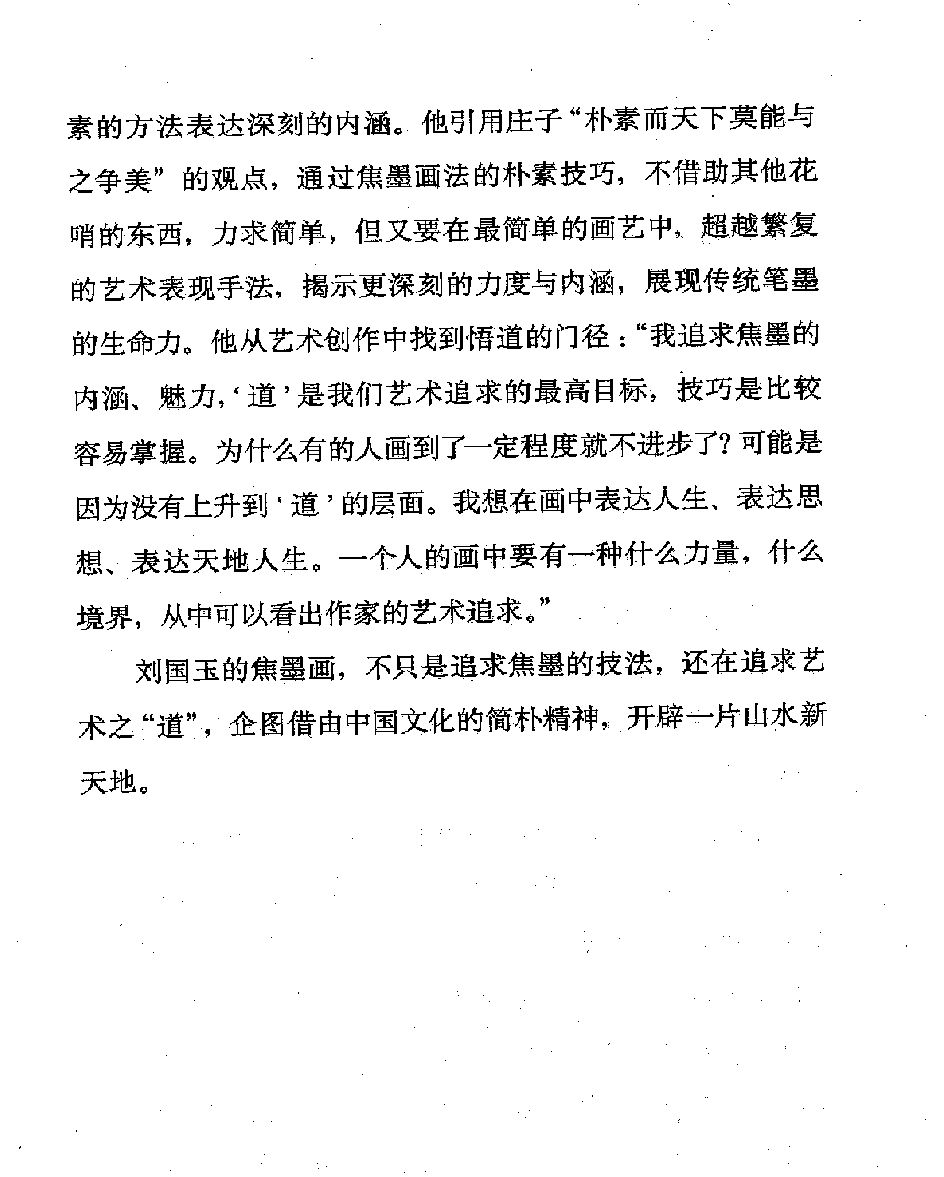 素的方法表达深刻的内涵。他引用庄子“朴素而天下莫能与之争美”的观点，通过焦墨画法的朴素技巧，不借助其他花哨的东西，力求简单，但又要在最简单的画艺中，超越繁复的艺术表现手法，揭示更深刻的力度与内涵，展现传统笔墨的生命力。他从艺术创作中找到悟道的门径：“我追求焦墨的内涵、魅力，‘道’是我们艺术追求的最高目标，技巧是比较容易掌握。为什么有的人画到了一定程度就不进步了？可能是因为没有上升到‘道’的层面。我想在画中表达人生、表达思想、表达天地人生。一个人的画中要有一种什么力量，什么境界，从中可以看出作家的艺术追求。”

刘国玉的焦墨画，不只是追求焦墨的技法，还在追求艺术之“道”，企图借由中国文化的简朴精神，开辟一片山水新天地。